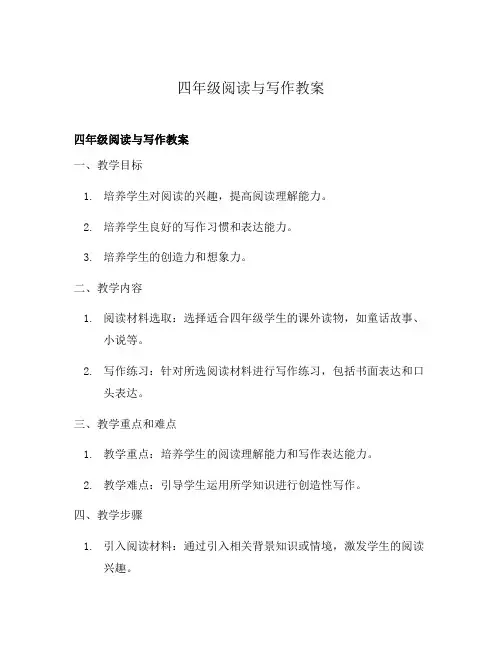 四年级阅读与写作教案

四年级阅读与写作教案

一、教学目标

1. 培养学生对阅读的兴趣，提高阅读理解能力。

2. 培养学生良好的写作习惯和表达能力。

3. 培养学生的创造力和想象力。

二、教学内容

1. 阅读材料选取：选择适合四年级学生的课外读物，如童话故事、小说等。

2. 写作练习：针对所选阅读材料进行写作练习，包括书面表达和口头表达。

三、教学重点和难点

1. 教学重点：培养学生的阅读理解能力和写作表达能力。

2. 教学难点：引导学生运用所学知识进行创造性写作。

四、教学步骤

1. 引入阅读材料：通过引入相关背景知识或情境，激发学生的阅读兴趣。